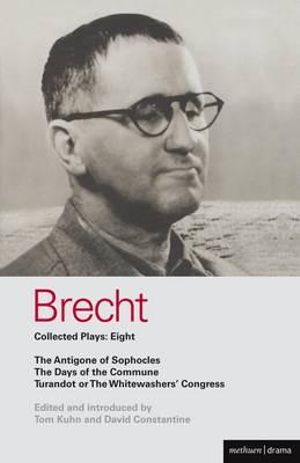 Brecht

Collected Plays: Eight

The Antigone of Sophocles
The Days of the Commune
Turandot or The Whitewashers' Congress

Edited and introduced by
Tom Kuhn and David Constantine

methuen | drama